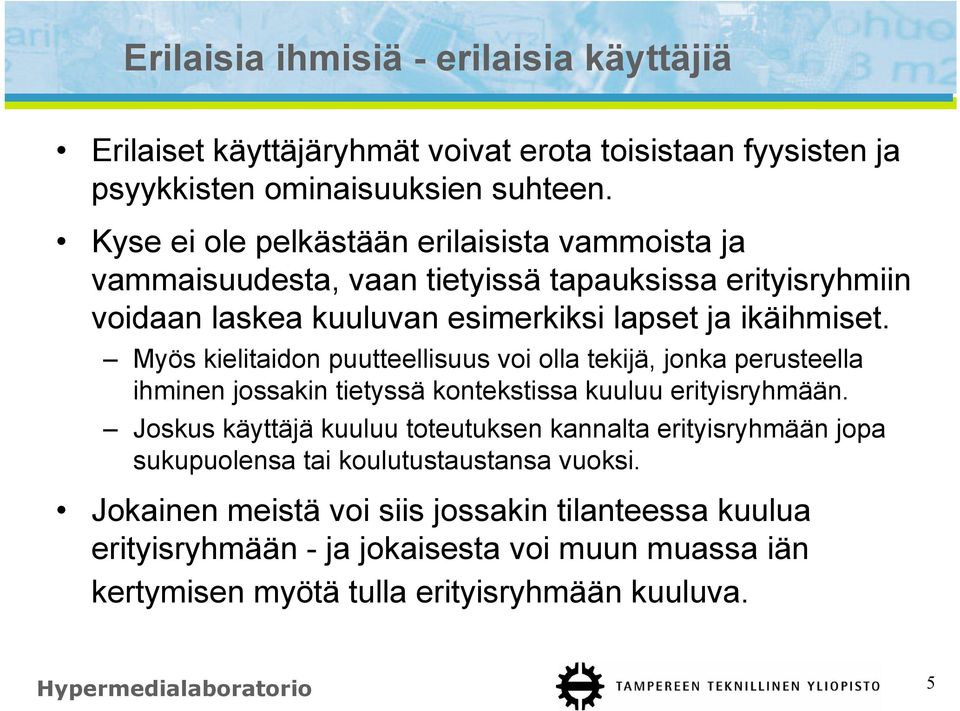 Erilaisia ihmisiä - erilaisia käyttäjiä

• Erilaiset käyttäjäryhmät voivat erota toisistaan fyysisten ja psyykkisten ominaisuuksien suhteen.

• Kyse ei ole pelkästään erilaisista vammoista ja vammaisuudesta, vaan tietyissä tapauksissa erityisryhmiin voidaan laskea kuuluvan esimerkiksi lapset ja ikäihmiset.

– Myös kielitaidon puutteellisuus voi olla tekijä, jonka perusteella ihminen jossakin tietyssä kontekstissa kuuluu erityisryhmään.

– Joskus käyttäjä kuuluu toteutuksen kannalta erityisryhmään jopa sukupuolensa tai koulutustaustansa vuoksi.

• Jokainen meistä voi siis jossakin tilanteessa kuulua erityisryhmään - ja jokaisesta voi muun muassa iän kertymisen myötä tulla erityisryhmään kuuluva.

Hypermedialaboratorio

TAMPEREEN TEKNILLINEN YLIOPISTO

5